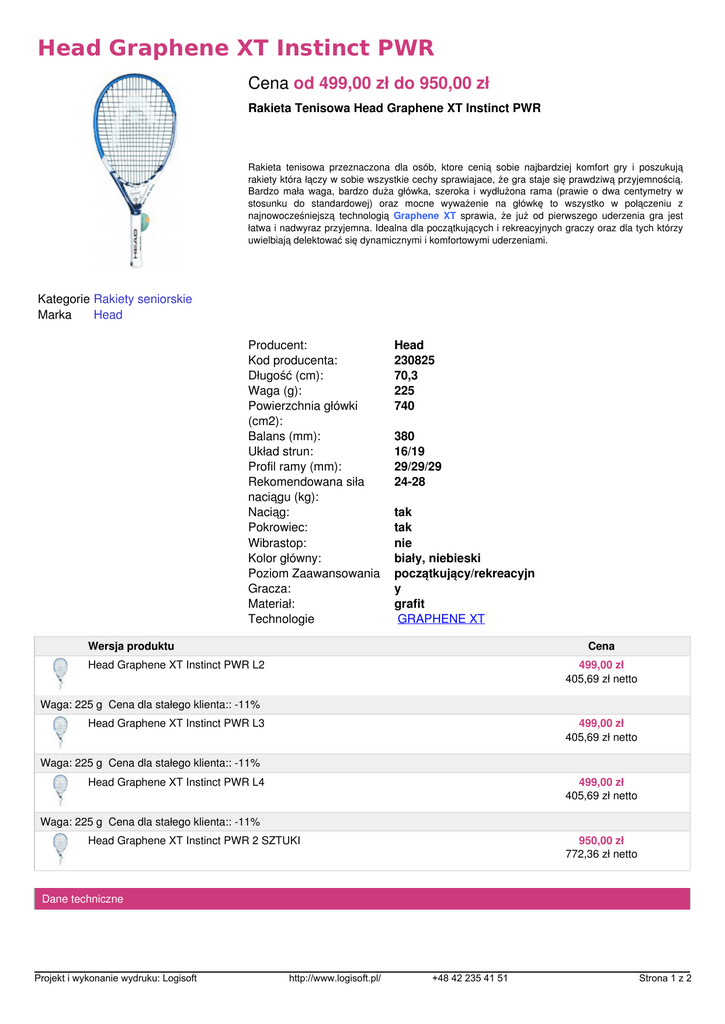 Head Graphene XT Instinct PWR

Cena od 499,00 zł do 950,00 zł

Rakieta Tenisowa Head Graphene XT Instinct PWR

Rakieta tenisowa przeznaczona dla osób, ktore cenią sobie najbardziej komfort gry i poszukują rakiety która łączy w sobie wszystkie cechy sprawiajace, że gra staje się prawdziwą przyjemnością. Bardzo mała waga, bardzo duża główka, szeroka i wydłużona rama (prawie o dwa centymetry w stosunku do standardowej) oraz mocne wyważenie na główkę to wszystko w połączeniu z najnowocześniejszą technologią Graphene XT sprawia, że już od pierwszego uderzenia gra jest łatwa i nadwyraz przyjemna. Idealna dla początkujących i rekreacyjnych graczy oraz dla tych którzy uwielbiają delektować się dynamicznymi i komfortowymi uderzeniami.

Kategorie Rakiety seniorskie
Marka Head

| | |
|---|---|
| Producent: | Head |
| Kod producenta: | 230825 |
| Długość (cm): | 70,3 |
| Waga (g): | 225 |
| Powierzchnia główki (cm2): | 740 |
| Balans (mm): | 380 |
| Układ strun: | 16/19 |
| Profil ramy (mm): | 29/29/29 |
| Rekomendowana siła naciągu (kg): | 24-28 |
| Naciąg: | tak |
| Pokrowiec: | tak |
| Wibrastop: | nie |
| Kolor główny: | biały, niebieski |
| Poziom Zaawansowania Gracza: | początkujący/rekreacyjny |
| Materiał: | grafit |
| Technologie | GRAPHENE XT |

| Wersja produktu | Cena |
|---|---|
| Head Graphene XT Instinct PWR L2 | 499,00 zł 405,69 zł netto |
| Waga: 225 g Cena dla stałego klienta:: -11% | |
| Head Graphene XT Instinct PWR L3 | 499,00 zł 405,69 zł netto |
| Waga: 225 g Cena dla stałego klienta:: -11% | |
| Head Graphene XT Instinct PWR L4 | 499,00 zł 405,69 zł netto |
| Waga: 225 g Cena dla stałego klienta:: -11% | |
| Head Graphene XT Instinct PWR 2 SZTUKI | 950,00 zł 772,36 zł netto |

Dane techniczne

Projekt i wykonanie wydruku: Logisoft http://www.logisoft.pl/ +48 42 235 41 51 Strona 1 z 2